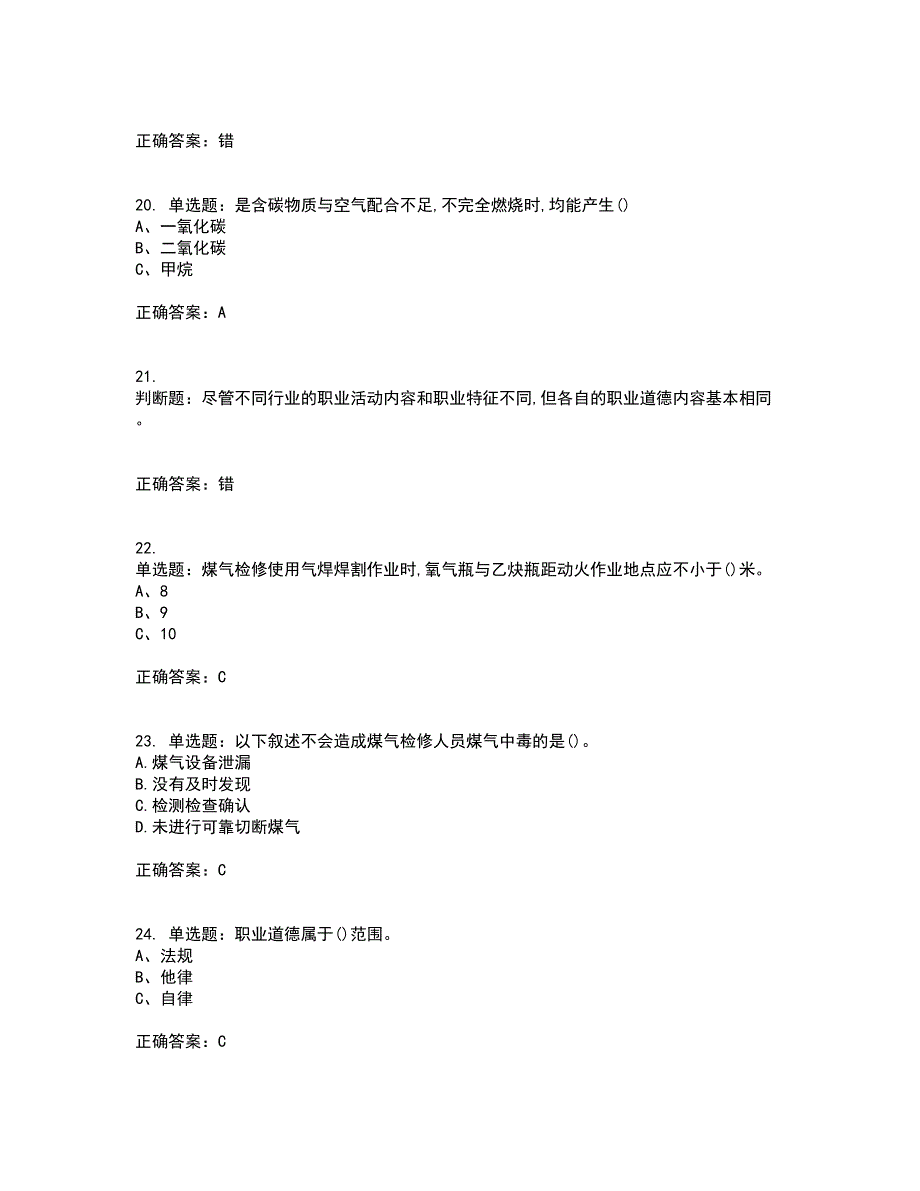 正确答案：错

20. 单选题：是含碳物质与空气配合不足,不完全燃烧时,均能产生()
A、一氧化碳
B、二氧化碳
C、甲烷

正确答案：A

21.
判断题：尽管不同行业的职业活动内容和职业特征不同,但各自的职业道德内容基本相同。

正确答案：错

22.
单选题：煤气检修使用气焊焊割作业时,氧气瓶与乙炔瓶距动火作业地点应不小于()米。
A、8
B、9
C、10

正确答案：C

23. 单选题：以下叙述不会造成煤气检修人员煤气中毒的是()。
A.煤气设备泄漏
B.没有及时发现
C.检测检查确认
D.未进行可靠切断煤气

正确答案：C

24. 单选题：职业道德属于()范围。
A、法规
B、他律
C、自律

正确答案：C